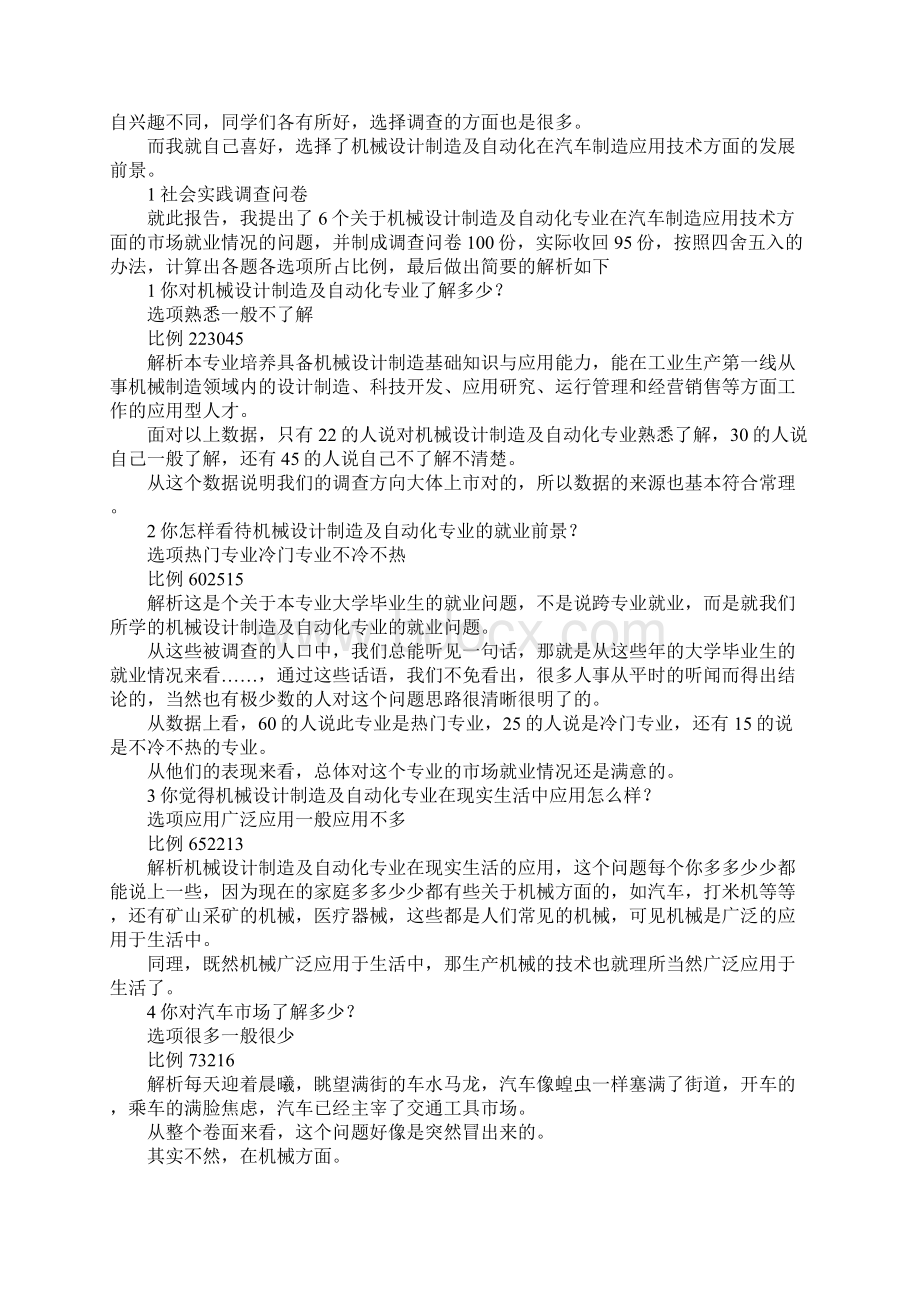 自兴趣不同，同学们各有所好，选择调查的方面也是很多。

而我就自己喜好，选择了机械设计制造及自动化在汽车制造应用技术方面的发展前景。

1 社会实践调查问卷

就此报告，我提出了 6 个关于机械设计制造及自动化专业在汽车制造应用技术方面的市场就业情况的问题，并制成调查问卷 100 份，实际收回 95 份，按照四舍五入的办法，计算出各题各选项所占比例，最后做出简要的解析如下

1 你对机械设计制造及自动化专业了解多少？

选项熟悉一般不了解

比例 223045

解析本专业培养具备机械设计制造基础知识与应用能力，能在工业生产第一线从事机械制造领域内的设计制造、科技开发、应用研究、运行管理和经营销售等方面工作的应用型人才。

面对以上数据，只有 22 的人说对机械设计制造及自动化专业熟悉了解，30 的人说自己一般了解，还有 45 的人说自己不了解不清楚。

从这个数据说明我们的调查方向大体上市对的，所以数据的来源也基本符合常理。

2 你怎样看待机械设计制造及自动化专业的就业前景？

选项热门专业冷门专业不冷不热

比例 602515

解析这是个关于本专业大学毕业生的就业问题，不是说跨专业就业，而是就我们所学的机械设计制造及自动化专业的就业问题。

从这些被调查的人口中，我们总能听见一句话，那就是从这些年的大学毕业生的就业情况来看……，通过这些话语，我们不免看出，很多人事从平时的听闻而得出结论的，当然也有极少数的人对这个问题思路很清晰很明了的。

从数据上看，60 的人说此专业是热门专业，25 的人说是冷门专业，还有 15 的说是不冷不热的专业。

从他们的表现来看，总体对这个专业的市场就业情况还是满意的。

3 你觉得机械设计制造及自动化专业在现实生活中应用怎么样？

选项应用广泛应用一般应用不多

比例 652213

解析机械设计制造及自动化专业在现实生活的应用，这个问题每个你多多少少都能说上一些，因为现在的家庭多多少少都有些关于机械方面的，如汽车，打米机等等，还有矿山采矿的机械，医疗器械，这些都是人们常见的机械，可见机械是广泛的应用于生活中。

同理，既然机械广泛应用于生活中，那生产机械的技术也就理所当然广泛应用于生活了。

4 你对汽车市场了解多少？

选项很多一般很少

比例 73216

解析每天迎着晨曦，眺望满街的车水马龙，汽车像蝗虫一样塞满了街道，开车的，乘车的满脸焦虑，汽车已经主宰了交通工具市场。

从整个卷面来看，这个问题好像是突然冒出来的。

其实不然，在机械方面。